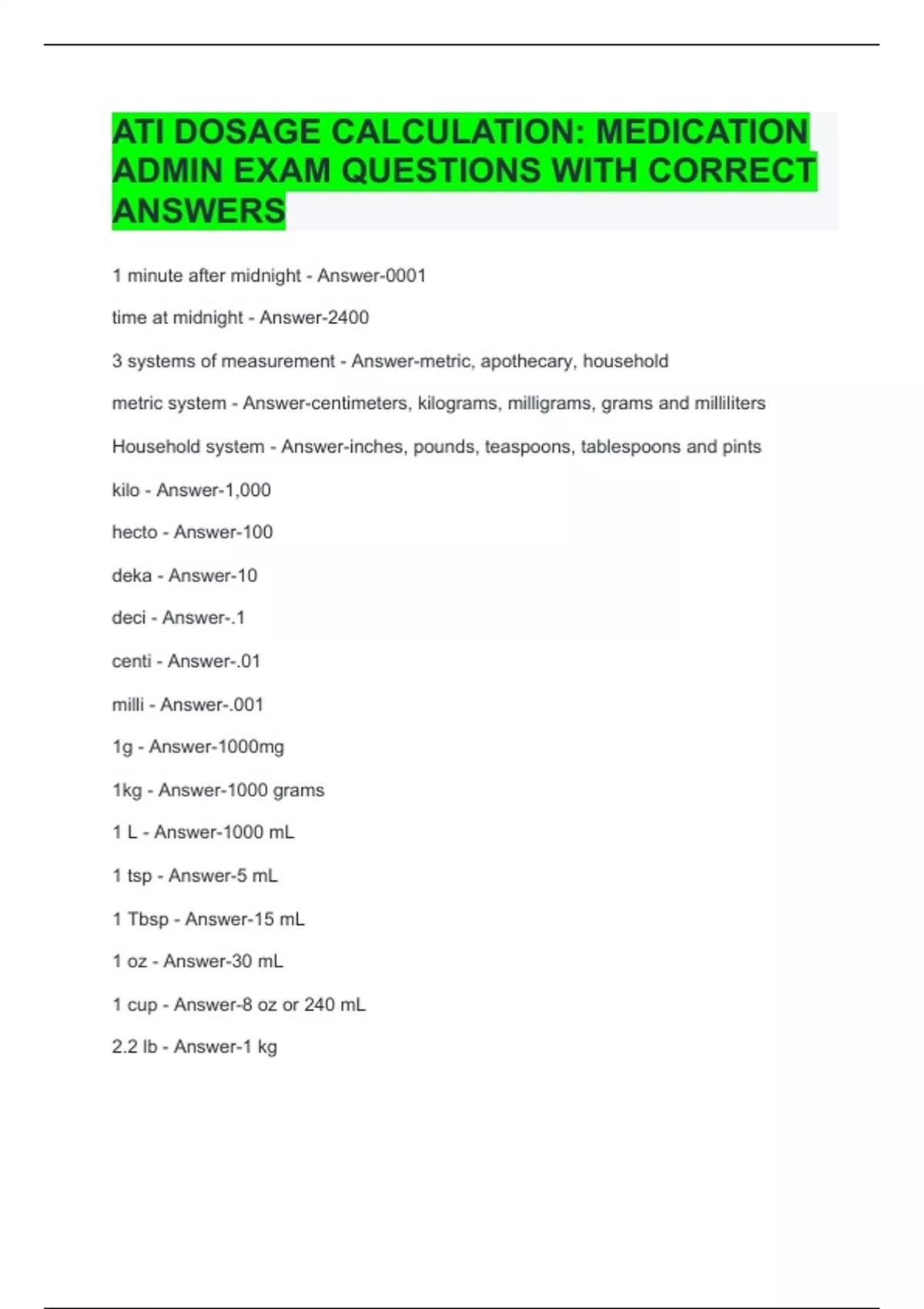 ATI DOSAGE CALCULATION: MEDICATION ADMIN EXAM QUESTIONS WITH CORRECT ANSWERS

1 minute after midnight - Answer-0001

time at midnight - Answer-2400

3 systems of measurement - Answer-metric, apothecary, household

metric system - Answer-centimeters, kilograms, milligrams, grams and milliliters

Household system - Answer-inches, pounds, teaspoons, tablespoons and pints

kilo - Answer-1,000

hecto - Answer-100

deka - Answer-10

deci - Answer-.1

centi - Answer-.01

milli - Answer-.001

1g - Answer-1000mg

1kg - Answer-1000 grams

1 L - Answer-1000 mL

1 tsp - Answer-5 mL

1 Tbsp - Answer-15 mL

1 oz - Answer-30 mL

1 cup - Answer-8 oz or 240 mL

2.2 lb - Answer-1 kg